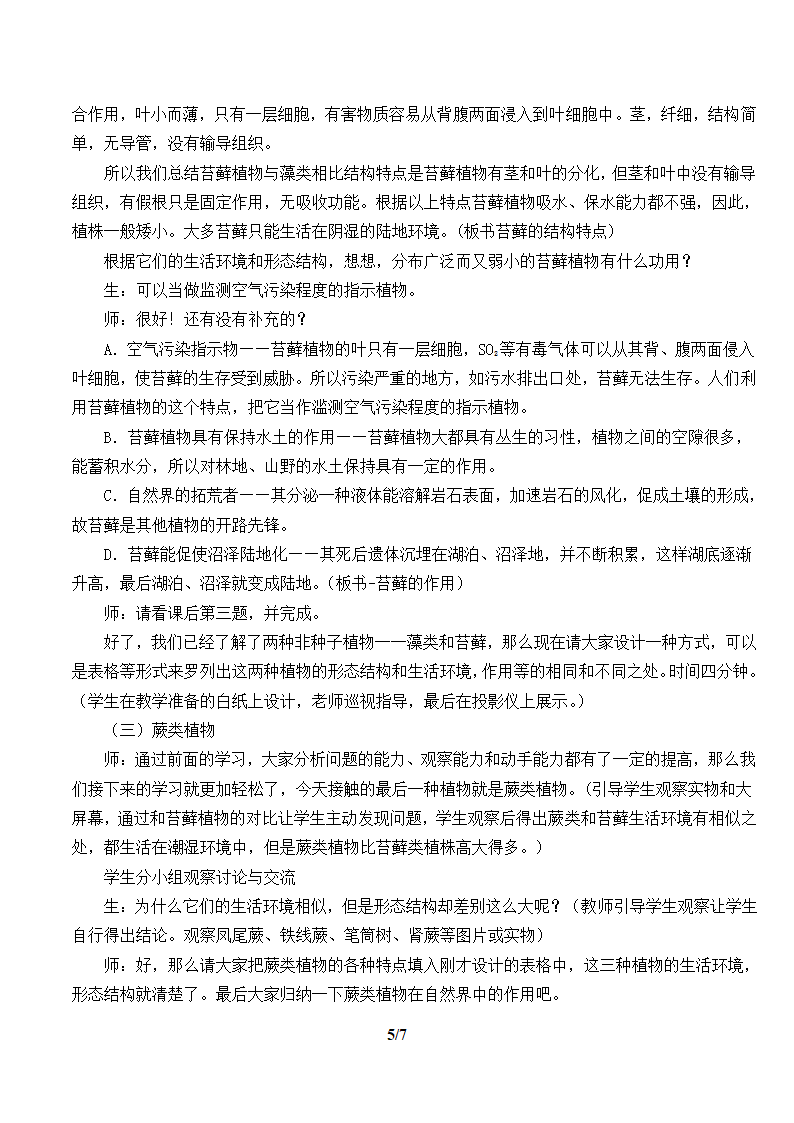 合作用，叶小而薄，只有一层细胞，有害物质容易从背腹两面浸入到叶细胞中。茎，纤细，结构简单，无导管，没有输导组织。

所以我们总结苔藓植物与藻类相比结构特点是苔藓植物有茎和叶的分化，但茎和叶中没有输导组织，有假根只是固定作用，无吸收功能。根据以上特点苔藓植物吸水、保水能力都不强，因此，植株一般矮小。大多苔藓只能生活在阴湿的陆地环境。（板书苔藓的结构特点）

根据它们的生活环境和形态结构，想想，分布广泛而又弱小的苔藓植物有什么功用？

生：可以当做监测空气污染程度的指示植物。

师：很好！还有没有补充的？

A．空气污染指示物——苔藓植物的叶只有一层细胞，$SO_2$等有毒气体可以从其背、腹两面侵入叶细胞，使苔藓的生存受到威胁。所以污染严重的地方，如污水排出口处，苔藓无法生存。人们利用苔藓植物的这个特点，把它当作监测空气污染程度的指示植物。

B．苔藓植物具有保持水土的作用——苔藓植物大都具有丛生的习性，植物之间的空隙很多，能蓄积水分，所以对林地、山野的水土保持具有一定的作用。

C．自然界的拓荒者——其分泌一种液体能溶解岩石表面，加速岩石的风化，促成土壤的形成，故苔藓是其他植物的开路先锋。

D．苔藓能促使沼泽陆地化——其死后遗体沉埋在湖泊、沼泽地，并不断积累，这样湖底逐渐升高，最后湖泊、沼泽就变成陆地。（板书-苔藓的作用）

师：请看课后第三题，并完成。

好了，我们已经了解了两种非种子植物——藻类和苔藓，那么现在请大家设计一种方式，可以是表格等形式来罗列出这两种植物的形态结构和生活环境，作用等的相同和不同之处。时间四分钟。（学生在教学准备的白纸上设计，老师巡视指导，最后在投影仪上展示。）

（三）蕨类植物

师：通过前面的学习，大家分析问题的能力、观察能力和动手能力都有了一定的提高，那么我们接下来的学习就更加轻松了，今天接触的最后一种植物就是蕨类植物。（引导学生观察实物和大屏幕，通过和苔藓植物的对比让学生主动发现问题，学生观察后得出蕨类和苔藓生活环境有相似之处，都生活在潮湿环境中，但是蕨类植物比苔藓类植株高大得多。）

学生分小组观察讨论与交流

生：为什么它们的生活环境相似，但是形态结构却差别这么大呢？（教师引导学生观察让学生自行得出结论。观察凤尾蕨、铁线蕨、笔筒树、肾蕨等图片或实物）

师：好，那么请大家把蕨类植物的各种特点填入刚才设计的表格中，这三种植物的生活环境，形态结构就清楚了。最后大家归纳一下蕨类植物在自然界中的作用吧。

5/7